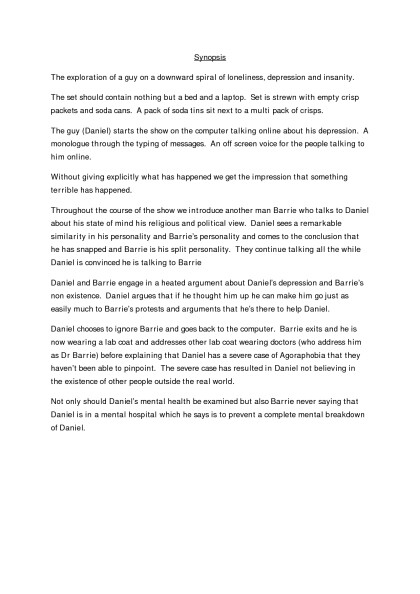 Synopsis

The exploration of a guy on a downward spiral of loneliness, depression and insanity.

The set should contain nothing but a bed and a laptop. Set is strewn with empty crisp packets and soda cans. A pack of soda tins sit next to a multi pack of crisps.

The guy (Daniel) starts the show on the computer talking online about his depression. A monologue through the typing of messages. An off screen voice for the people talking to him online.

Without giving explicitly what has happened we get the impression that something terrible has happened.

Throughout the course of the show we introduce another man Barrie who talks to Daniel about his state of mind his religious and political view. Daniel sees a remarkable similarity in his personality and Barrie's personality and comes to the conclusion that he has snapped and Barrie is his split personality. They continue talking all the while Daniel is convinced he is talking to Barrie

Daniel and Barrie engage in a heated argument about Daniel's depression and Barrie's non existence. Daniel argues that if he thought him up he can make him go just as easily much to Barrie's protests and arguments that he's there to help Daniel.

Daniel chooses to ignore Barrie and goes back to the computer. Barrie exits and he is now wearing a lab coat and addresses other lab coat wearing doctors (who address him as Dr Barrie) before explaining that Daniel has a severe case of Agoraphobia that they haven't been able to pinpoint. The severe case has resulted in Daniel not believing in the existence of other people outside the real world.

Not only should Daniel's mental health be examined but also Barrie never saying that Daniel is in a mental hospital which he says is to prevent a complete mental breakdown of Daniel.